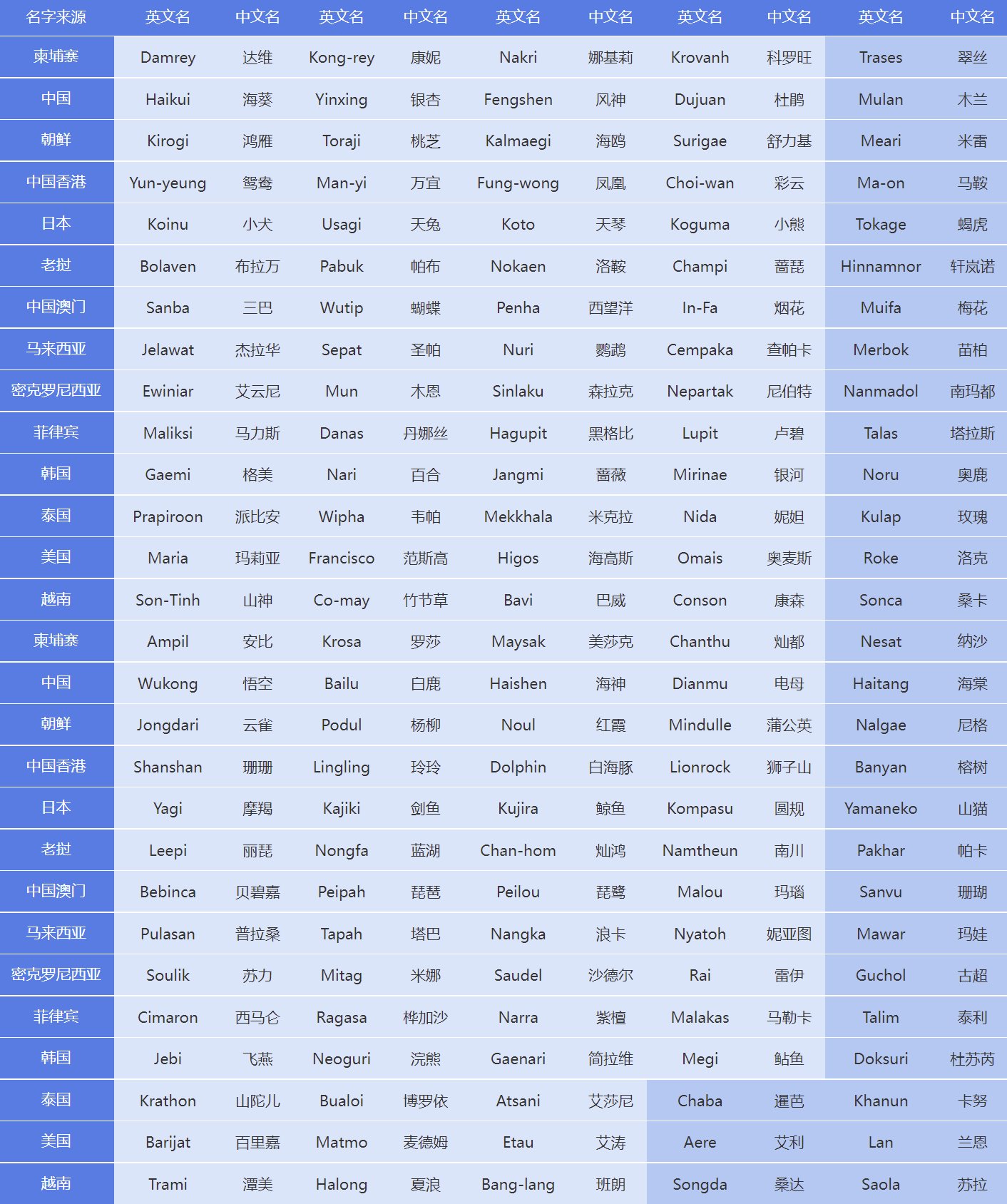 | 名字来源 | 英文名 | 中文名 | 英文名 | 中文名 | 英文名 | 中文名 | 英文名 | 中文名 | 英文名 | 中文名 |
|---|---|---|---|---|---|---|---|---|---|---|
| 柬埔寨 | Damrey | 达维 | Kong-rey | 康妮 | Nakri | 娜基莉 | Krovanh | 科罗旺 | Trases | 翠丝 |
| 中国 | Haikui | 海葵 | Yinxing | 银杏 | Fengshen | 风神 | Dujuan | 杜鹃 | Mulan | 木兰 |
| 朝鲜 | Kirogi | 鸿雁 | Toraji | 桃芝 | Kalmaegi | 海鸥 | Surigae | 舒力基 | Meari | 米雷 |
| 中国香港 | Yun-yeung | 鸳鸯 | Man-yi | 万宜 | Fung-wong | 凤凰 | Choi-wan | 彩云 | Ma-on | 马鞍 |
| 日本 | Koinu | 小犬 | Usagi | 天兔 | Koto | 天琴 | Koguma | 小熊 | Tokage | 蝎虎 |
| 老挝 | Bolaven | 布拉万 | Pabuk | 帕布 | Nokaen | 洛鞍 | Champi | 蔷琵 | Hinnamnor | 轩岚诺 |
| 中国澳门 | Sanba | 三巴 | Wutip | 蝴蝶 | Penha | 西望洋 | In-Fa | 烟花 | Muifa | 梅花 |
| 马来西亚 | Jelawat | 杰拉华 | Sepat | 圣帕 | Nuri | 鹦鹉 | Cempaka | 查帕卡 | Merbok | 苗柏 |
| 密克罗尼西亚 | Ewiniar | 艾云尼 | Mun | 木恩 | Sinlaku | 森拉克 | Nepartak | 尼伯特 | Nanmadol | 南玛都 |
| 菲律宾 | Maliksi | 马力斯 | Danas | 丹娜丝 | Hagupit | 黑格比 | Lupit | 卢碧 | Talas | 塔拉斯 |
| 韩国 | Gaemi | 格美 | Nari | 百合 | Jangmi | 蔷薇 | Mirinae | 银河 | Noru | 奥鹿 |
| 泰国 | Prapiroon | 派比安 | Wipha | 韦帕 | Mekkhala | 米克拉 | Nida | 妮妲 | Kulap | 玫瑰 |
| 美国 | Maria | 玛莉亚 | Francisco | 范斯高 | Higos | 海高斯 | Omais | 奥麦斯 | Roke | 洛克 |
| 越南 | Son-Tinh | 山神 | Co-may | 竹节草 | Bavi | 巴威 | Conson | 康森 | Sonca | 桑卡 |
| 柬埔寨 | Ampil | 安比 | Krosa | 罗莎 | Maysak | 美莎克 | Chanthu | 灿都 | Nesat | 纳沙 |
| 中国 | Wukong | 悟空 | Bailu | 白鹿 | Haishen | 海神 | Dianmu | 电母 | Haitang | 海棠 |
| 朝鲜 | Jongdari | 云雀 | Podul | 杨柳 | Noul | 红霞 | Mindulle | 蒲公英 | Nalgae | 尼格 |
| 中国香港 | Shanshan | 珊珊 | Lingling | 玲玲 | Dolphin | 白海豚 | Lionrock | 狮子山 | Banyan | 榕树 |
| 日本 | Yagi | 摩羯 | Kajiki | 剑鱼 | Kujira | 鲸鱼 | Kompasu | 圆规 | Yamaneko | 山猫 |
| 老挝 | Leepi | 丽琵 | Nongfa | 蓝湖 | Chan-hom | 灿鸿 | Namtheun | 南川 | Pakhar | 帕卡 |
| 中国澳门 | Bebinca | 贝碧嘉 | Peipah | 琵琶 | Peilou | 琵鹭 | Malou | 玛瑙 | Sanvu | 珊瑚 |
| 马来西亚 | Pulasan | 普拉桑 | Tapah | 塔巴 | Nangka | 浪卡 | Nyatoh | 妮亚图 | Mawar | 玛娃 |
| 密克罗尼西亚 | Soulik | 苏力 | Mitag | 米娜 | Saudel | 沙德尔 | Rai | 雷伊 | Guchol | 古超 |
| 菲律宾 | Cimaron | 西马仑 | Ragasa | 桦加沙 | Narra | 紫檀 | Malakas | 马勒卡 | Talim | 泰利 |
| 韩国 | Jebi | 飞燕 | Neoguri | 浣熊 | Gaenari | 简拉维 | Megi | 鲇鱼 | Doksuri | 杜苏芮 |
| 泰国 | Krathon | 山陀儿 | Bualoi | 博罗依 | Atsani | 艾莎尼 | Chaba | 暹芭 | Khanun | 卡努 |
| 美国 | Barijat | 百里嘉 | Matmo | 麦德姆 | Etau | 艾涛 | Aere | 艾利 | Lan | 兰恩 |
| 越南 | Trami | 潭美 | Halong | 夏浪 | Bang-lang | 班朗 | Songda | 桑达 | Saola | 苏拉 |